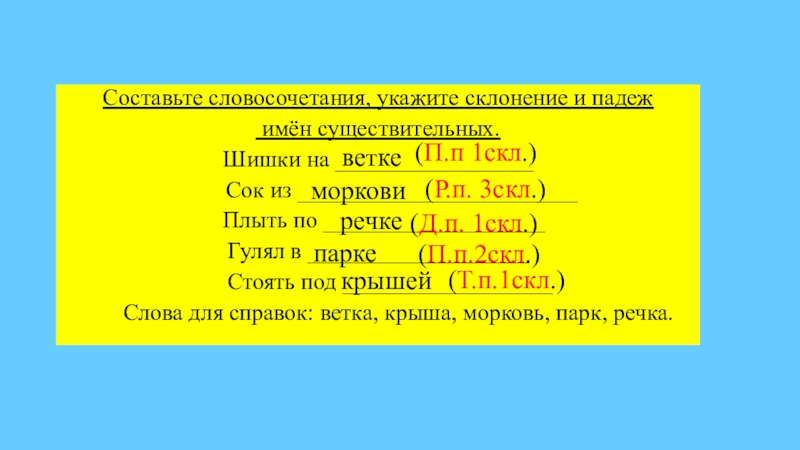 Составьте словосочетания, укажите склонение и падеж имён существительных.

Шишки на ветке (П.п 1скл.)

Сок из моркови (Р.п. 3скл.)

Плыть по речке (Д.п. 1скл.)

Гулял в парке (П.п.2скл.)

Стоять под крышей (Т.п.1скл.)

Слова для справок: ветка, крыша, морковь, парк, речка.